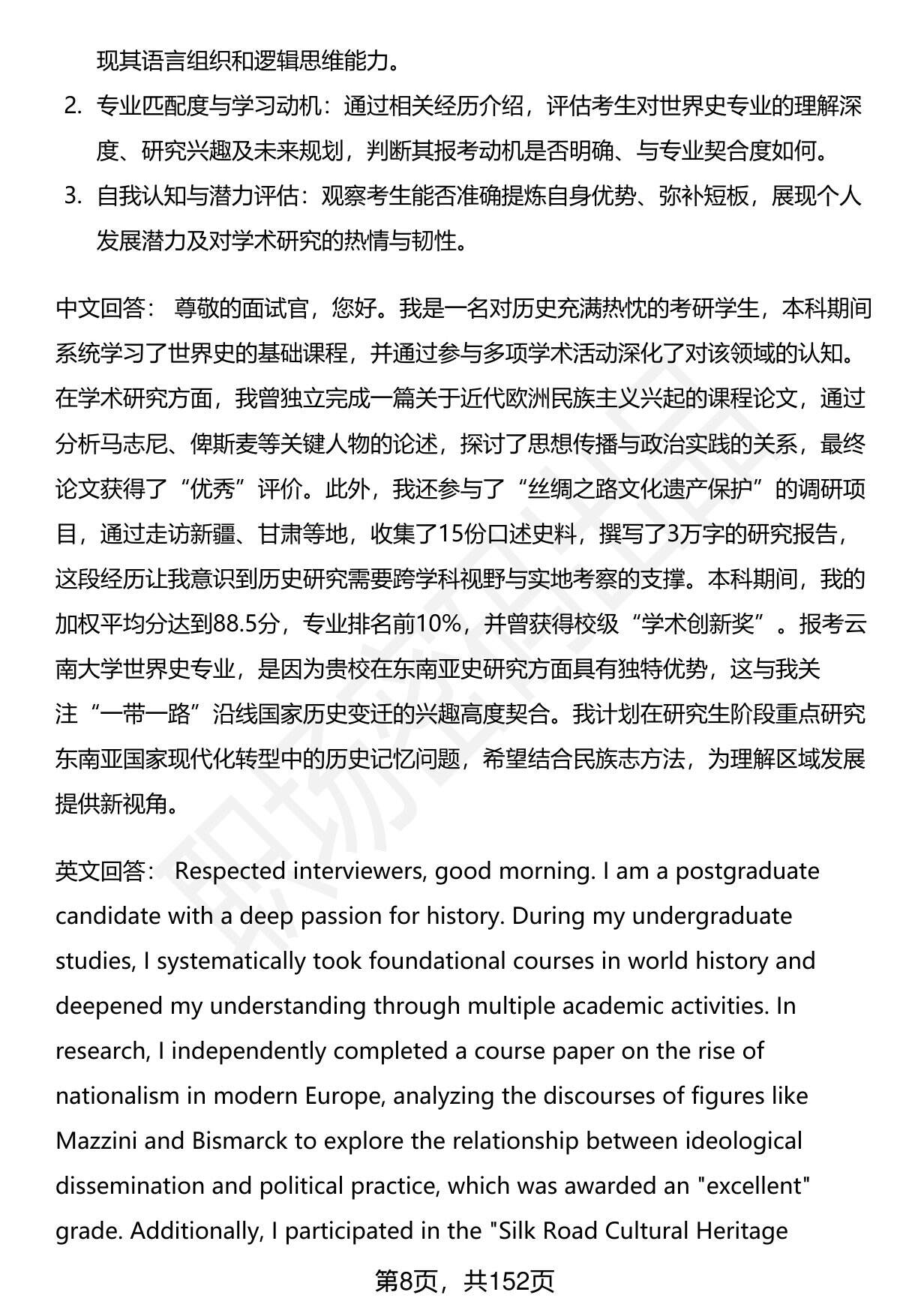 现其语言组织和逻辑思维能力。

2. 专业匹配度与学习动机：通过相关经历介绍，评估考生对世界史专业的理解深度、研究兴趣及未来规划，判断其报考动机是否明确、与专业契合度如何。

3. 自我认知与潜力评估：观察考生能否准确提炼自身优势、弥补短板，展现个人发展潜力及对学术研究的热情与韧性。

中文回答： 尊敬的面试官，您好。我是一名对历史充满热忱的考研学生，本科期间系统学习了世界史的基础课程，并通过参与多项学术活动深化了对该领域的认知。在学术研究方面，我曾独立完成一篇关于近代欧洲民族主义兴起的课程论文，通过分析马志尼、俾斯麦等关键人物的论述，探讨了思想传播与政治实践的关系，最终论文获得了“优秀”评价。此外，我还参与了“丝绸之路文化遗产保护”的调研项目，通过走访新疆、甘肃等地，收集了15份口述史料，撰写了3万字的研究报告，这段经历让我意识到历史研究需要跨学科视野与实地考察的支撑。本科期间，我的加权平均分达到88.5分，专业排名前10%，并曾获得校级“学术创新奖”。报考云南大学世界史专业，是因为贵校在东南亚史研究方面具有独特优势，这与我关注“一带一路”沿线国家历史变迁的兴趣高度契合。我计划在研究生阶段重点研究东南亚国家现代化转型中的历史记忆问题，希望结合民族志方法，为理解区域发展提供新视角。

英文回答： Respected interviewers, good morning. I am a postgraduate candidate with a deep passion for history. During my undergraduate studies, I systematically took foundational courses in world history and deepened my understanding through multiple academic activities. In research, I independently completed a course paper on the rise of nationalism in modern Europe, analyzing the discourses of figures like Mazzini and Bismarck to explore the relationship between ideological dissemination and political practice, which was awarded an "excellent" grade. Additionally, I participated in the "Silk Road Cultural Heritage

第8页，共152页